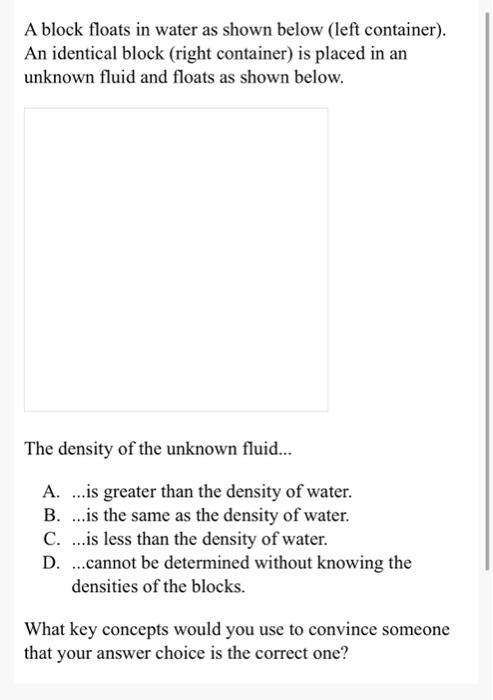 A block floats in water as shown below (left container). An identical block (right container) is placed in an unknown fluid and floats as shown below.

The density of the unknown fluid...

A. ...is greater than the density of water.
B. ...is the same as the density of water.
C. ...is less than the density of water.
D. ...cannot be determined without knowing the densities of the blocks.

What key concepts would you use to convince someone that your answer choice is the correct one?